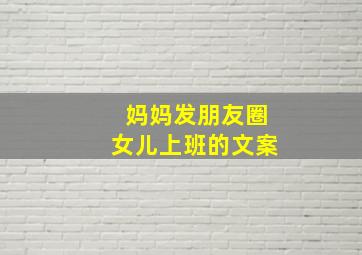 妈妈发朋友圈
女儿上班的文案